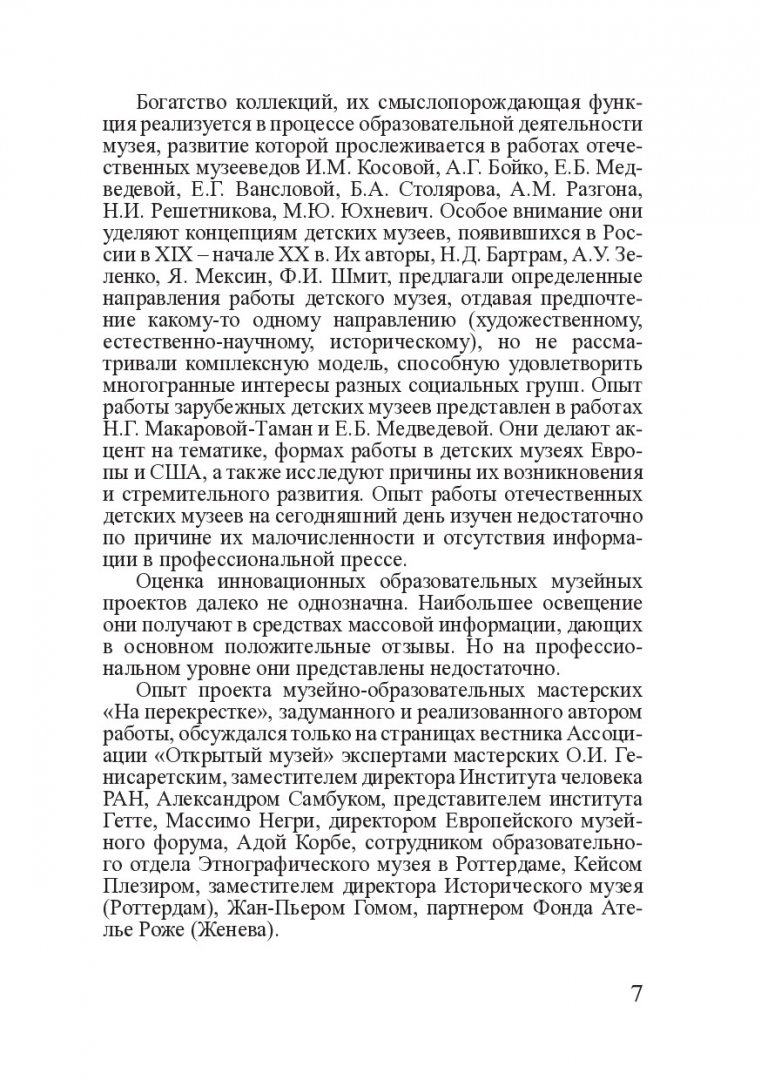 Богатство коллекций, их смыслопорождающая функция реализуется в процессе образовательной деятельности музея, развитие которой прослеживается в работах отечественных музееведов И.М. Косовой, А.Г. Бойко, Е.Б. Медведевой, Е.Г. Вансловой, Б.А. Столярова, А.М. Разгона, Н.И. Решетникова, М.Ю. Юхневич. Особое внимание они уделяют концепциям детских музеев, появившихся в России в XIX – начале XX в. Их авторы, Н.Д. Бартрам, А.У. Зеленко, Я. Мексин, Ф.И. Шмит, предлагали определенные направления работы детского музея, отдавая предпочтение какому-то одному направлению (художественному, естественно-научному, историческому), но не рассматривали комплексную модель, способную удовлетворить многогранные интересы разных социальных групп. Опыт работы зарубежных детских музеев представлен в работах Н.Г. Макаровой-Таман и Е.Б. Медведевой. Они делают акцент на тематике, формах работы в детских музеях Европы и США, а также исследуют причины их возникновения и стремительного развития. Опыт работы отечественных детских музеев на сегодняшний день изучен недостаточно по причине их малочисленности и отсутствия информации в профессиональной прессе.

Оценка инновационных образовательных музейных проектов далеко не однозначна. Наибольшее освещение они получают в средствах массовой информации, дающих в основном положительные отзывы. Но на профессиональном уровне они представлены недостаточно.

Опыт проекта музейно-образовательных мастерских «На перекрестке», задуманного и реализованного автором работы, обсуждался только на страницах вестника Ассоциации «Открытый музей» экспертами мастерских О.И. Генисаретским, заместителем директора Института человека РАН, Александром Самбуком, представителем института Гетте, Массимо Негри, директором Европейского музейного форума, Адой Корбе, сотрудником образовательного отдела Этнографического музея в Роттердаме, Кейсом Плезиром, заместителем директора Исторического музея (Роттердам), Жан-Пьером Гомом, партнером Фонда Ателье Роже (Женева).

7